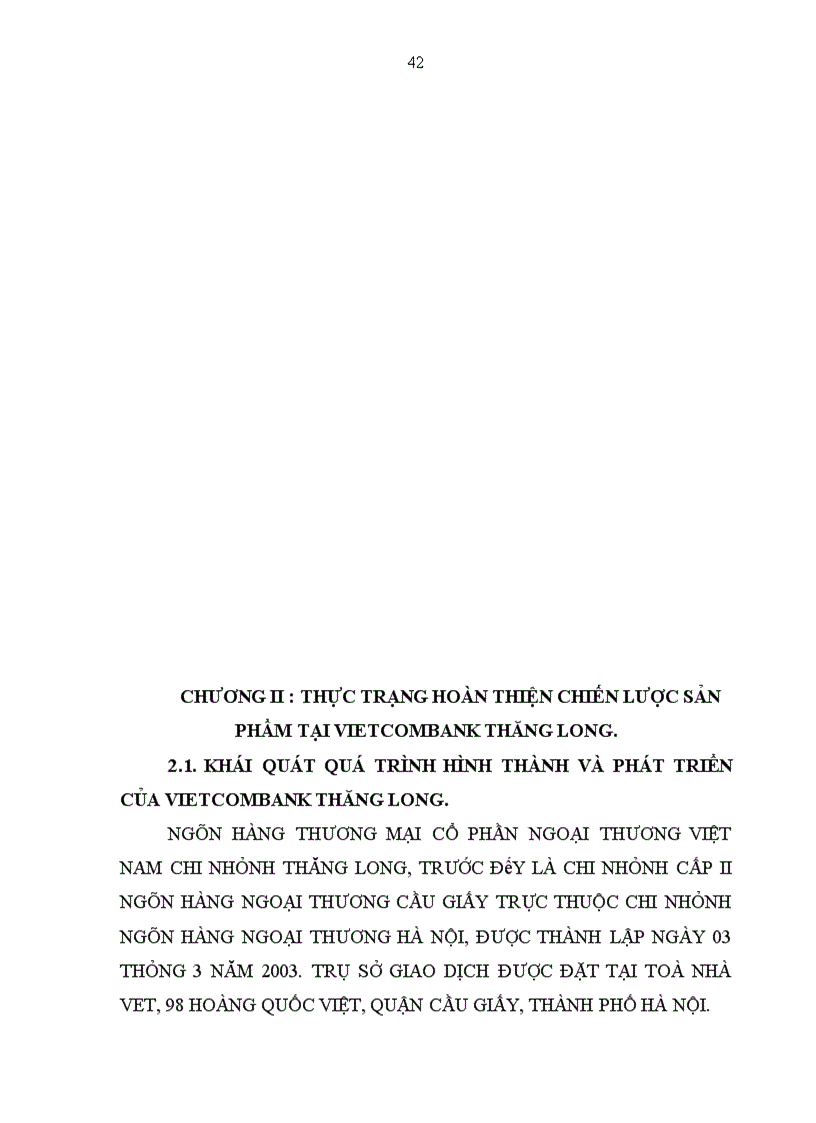 42

CHƯƠNG II : THỰC TRẠNG HOÀN THIỆN CHIẾN LƯỢC SẢN PHẨM TẠI VIETCOMBANK THĂNG LONG.

2.1. KHÁI QUÁT QUÁ TRÌNH HÌNH THÀNH VÀ PHÁT TRIỂN CỦA VIETCOMBANK THĂNG LONG.

NGÕN HÀNG THƯƠNG MẠI CỔ PHẦN NGOẠI THƯƠNG VIỆT NAM CHI NHỎNH THĂNG LONG, TRƯỚC ĐếY LÀ CHI NHỎNH CẤP II NGÕN HÀNG NGOẠI THƯƠNG CẦU GIẤY TRỰC THUỘC CHI NHỎNH NGÕN HÀNG NGOẠI THƯƠNG HÀ NỘI, ĐƯỢC THÀNH LẬP NGÀY 03 THỎNG 3 NĂM 2003. TRỤ SỞ GIAO DỊCH ĐƯỢC ĐẶT TẠI TOÀ NHÀ VET, 98 HOÀNG QUỐC VIỆT, QUẬN CẦU GIẤY, THÀNH PHỐ HÀ NỘI.